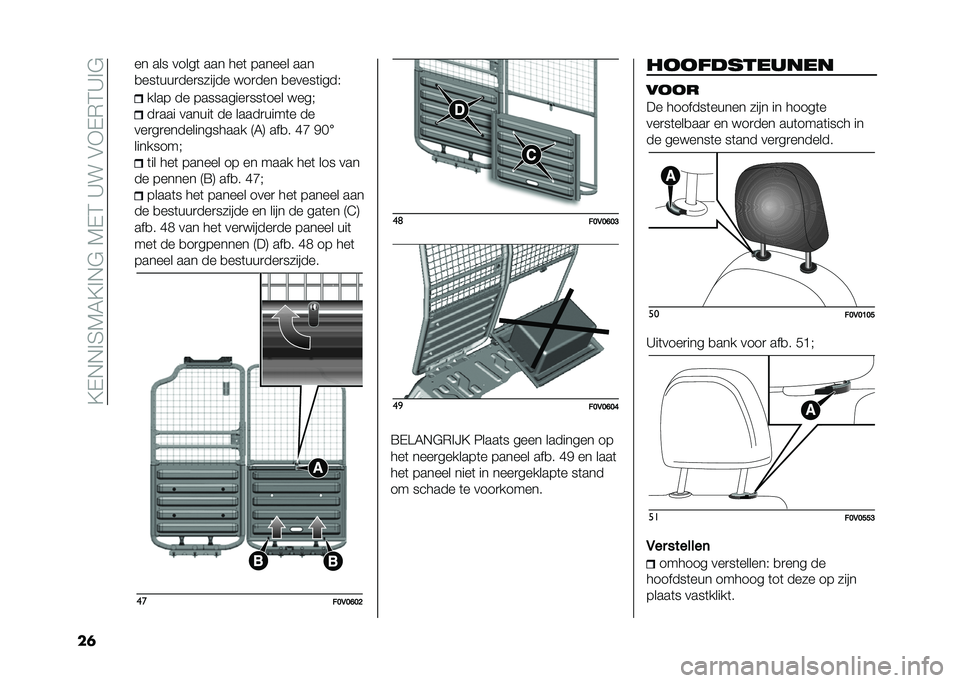 KENNISMAKING MET UW VOERTUIG

en als volgt aan het paneel aan bestuurderszijde worden bevestigd:

klap de passagiersstoel weg;

draai vanuit de laadruimte de vergrendelingshaak (A) afb. 47 90° linksom;

til het paneel op en maak het los van de pennen (B) afb. 47;

plaats het paneel over het paneel aan de bestuurderszijde en lijn de gaten (C) afb. 48 van het verwijderde paneel uit met de borgpennen (D) afb. 48 op het paneel aan de bestuurderszijde.

A

B

B

47

F0V0602

D

C

48

F0V0603

49

F0V0604

BELANGRIJK Plaats geen ladingen op het neergeklapte paneel afb. 49 en laat het paneel niet in neergeklapte stand om schade te voorkomen.

HOOFDSTEUNEN

VOOR

De hoofdsteunen zijn in hoogte verstelbaar en worden automatisch in de gewenste stand vergrendeld.

A

50

F0V0105

Uitvoering bank voor afb. 51;

A

51

F0V0553

Verstellen

omhoog verstellen: breng de hoofdsteun omhoog tot deze op zijn plaats vastklikt.

26

carmanualsonline.info